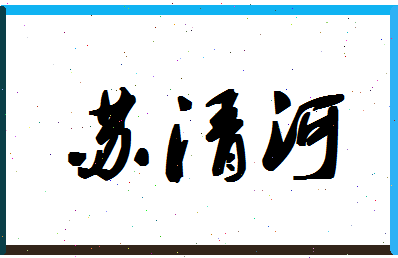 苏清河